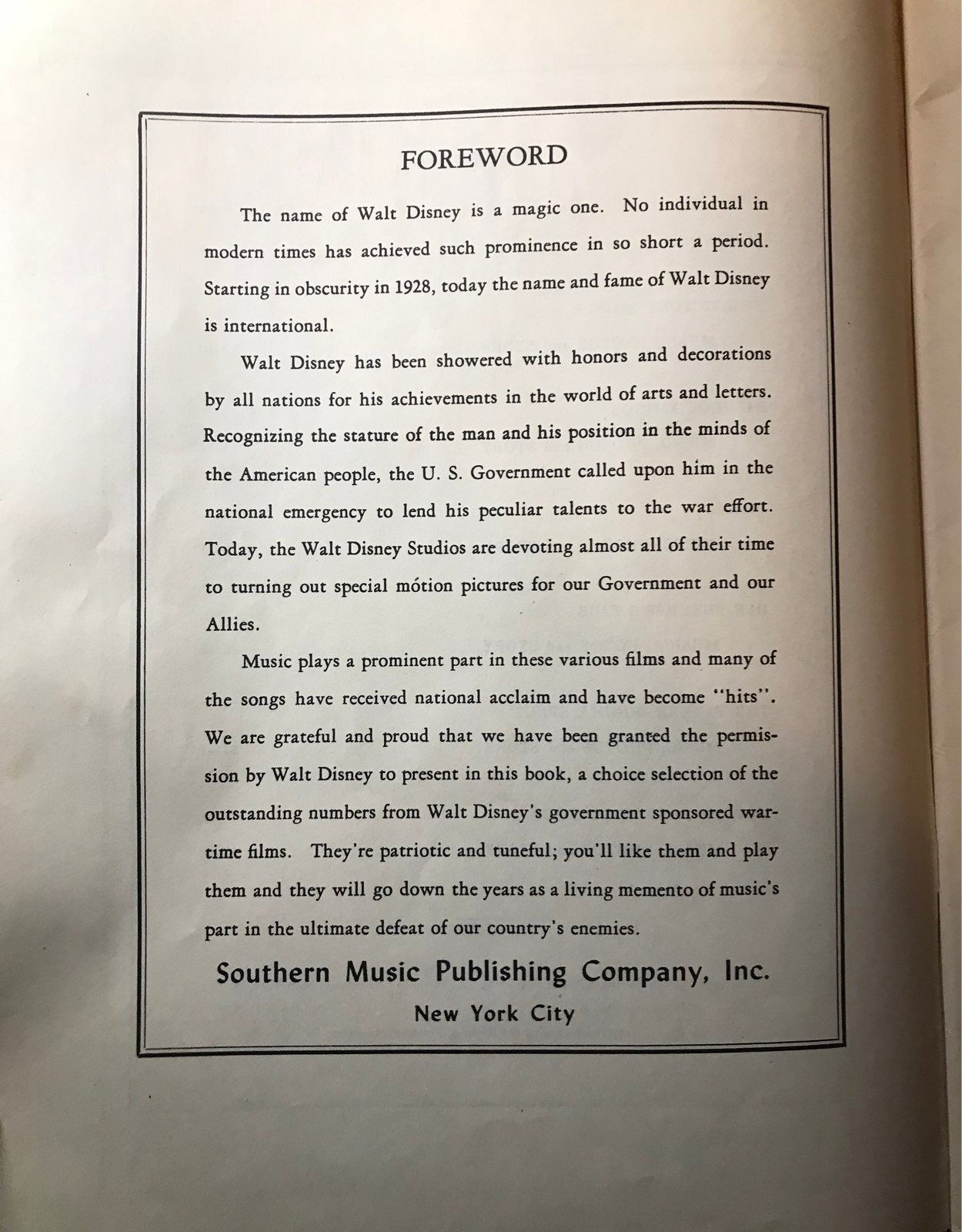 FOREWORD

The name of Walt Disney is a magic one. No individual in modern times has achieved such prominence in so short a period. Starting in obscurity in 1928, today the name and fame of Walt Disney is international.

Walt Disney has been showered with honors and decorations by all nations for his achievements in the world of arts and letters. Recognizing the stature of the man and his position in the minds of the American people, the U. S. Government called upon him in the national emergency to lend his peculiar talents to the war effort. Today, the Walt Disney Studios are devoting almost all of their time to turning out special mótion pictures for our Government and our Allies.

Music plays a prominent part in these various films and many of the songs have received national acclaim and have become "hits". We are grateful and proud that we have been granted the permission by Walt Disney to present in this book, a choice selection of the outstanding numbers from Walt Disney's government sponsored wartime films. They're patriotic and tuneful; you'll like them and play them and they will go down the years as a living memento of music's part in the ultimate defeat of our country's enemies.

Southern Music Publishing Company, Inc.
New York City